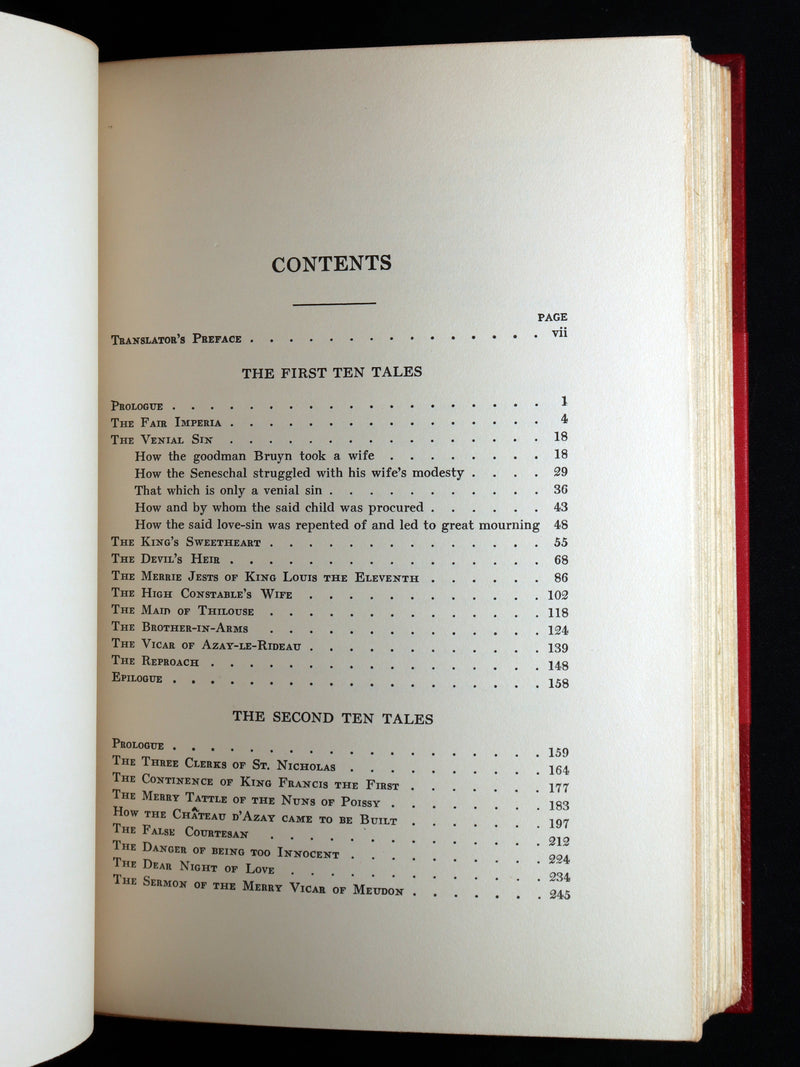 CONTENTS

PAGE

Translator's Preface vii

THE FIRST TEN TALES

Prologue 1
The Fair Imperia 4
The Venial Sin 18
How the goodman Bruyn took a wife 18
How the Seneschal struggled with his wife's modesty 29
That which is only a venial sin 36
How and by whom the said child was procured 43
How the said love-sin was repented of and led to great mourning 48
The King's Sweetheart 55
The Devil's Heir 68
The Merrie Jests of King Louis the Eleventh 86
The High Constable's Wife 102
The Maid of Thilouse 118
The Brother-in-Arms 124
The Vicar of Azay-le-Rideau 139
The Reproach 148
Epilogue 158

THE SECOND TEN TALES

Prologue 159
The Three Clerks of St. Nicholas 164
The Continence of King Francis the First 177
The Merry Tattle of the Nuns of Poissy 183
How the Château d'Azay came to be Built 197
The False Courtesan 212
The Danger of being too Innocent 224
The Dear Night of Love 234
The Sermon of the Merry Vicar of Meudon 245